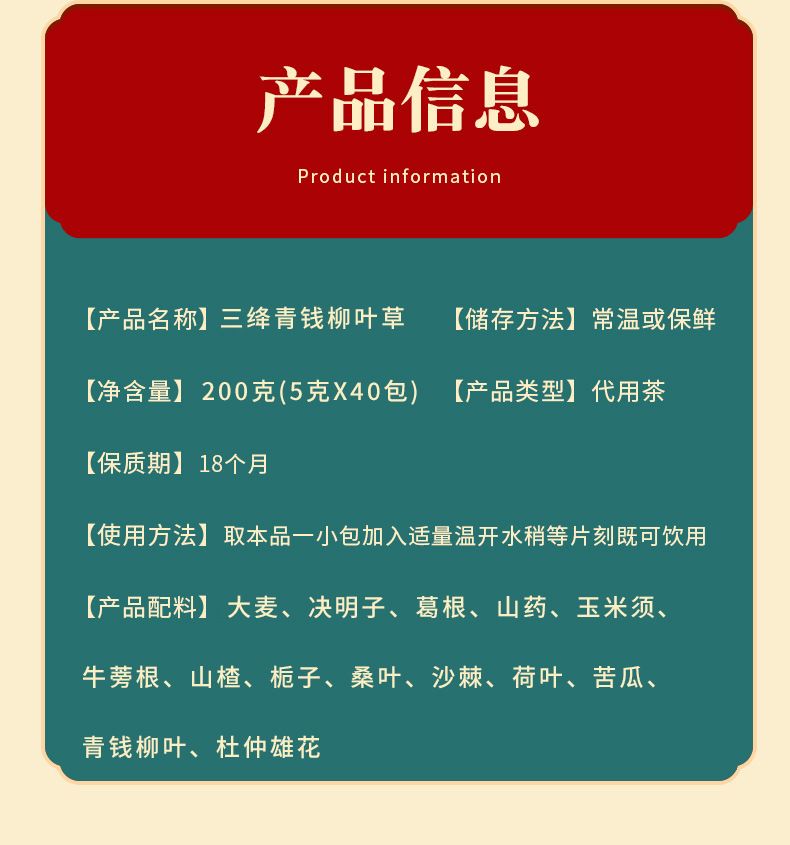 产品信息

Product information

【产品名称】三绛青钱柳叶草 【储存方法】常温或保鲜

【净含量】200克(5克X40包) 【产品类型】代用茶

【保质期】18个月

【使用方法】取本品一小包加入适量温开水稍等片刻既可饮用

【产品配料】大麦、决明子、葛根、山药、玉米须、牛蒡根、山楂、栀子、桑叶、沙棘、荷叶、苦瓜、青钱柳叶、杜仲雄花